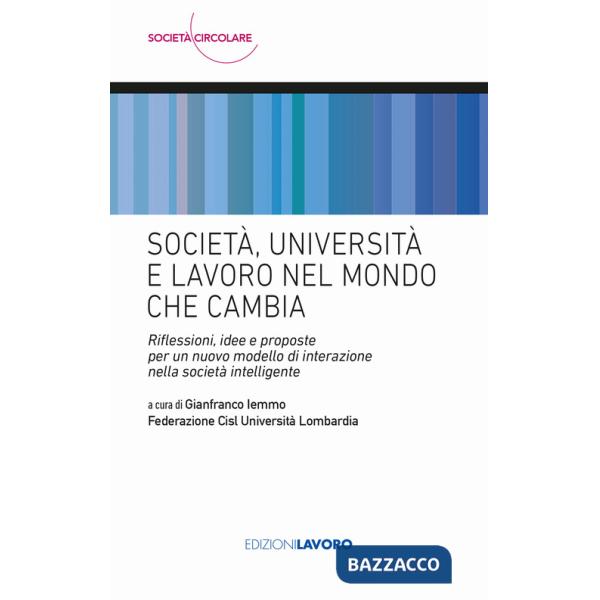 SOCIETÀ CIRCOLARE

SOCIETÀ, UNIVERSITÀ E LAVORO NEL MONDO CHE CAMBIA

Riflessioni, idee e proposte per un nuovo modello di interazione nella società intelligente

a cura di Gianfranco Iemmo
Federazione Cisl Università Lombardia

EDIZIONILAVORO

BAZZACCO